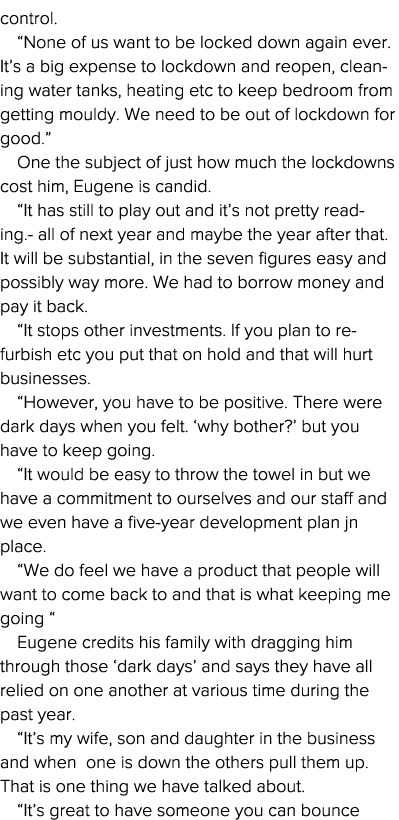 control.

“None of us want to be locked down again ever. It’s a big expense to lockdown and reopen, cleaning water tanks, heating etc to keep bedroom from getting mouldy. We need to be out of lockdown for good.”

One the subject of just how much the lockdowns cost him, Eugene is candid.

“It has still to play out and it’s not pretty reading.- all of next year and maybe the year after that. It will be substantial, in the seven figures easy and possibly way more. We had to borrow money and pay it back.

“It stops other investments. If you plan to refurbish etc you put that on hold and that will hurt businesses.

“However, you have to be positive. There were dark days when you felt. ‘why bother?’ but you have to keep going.

“It would be easy to throw the towel in but we have a commitment to ourselves and our staff and we even have a five-year development plan jn place.

“We do feel we have a product that people will want to come back to and that is what keeping me going “

Eugene credits his family with dragging him through those ‘dark days’ and says they have all relied on one another at various time during the past year.

“It’s my wife, son and daughter in the business and when one is down the others pull them up. That is one thing we have talked about.

“It’s great to have someone you can bounce